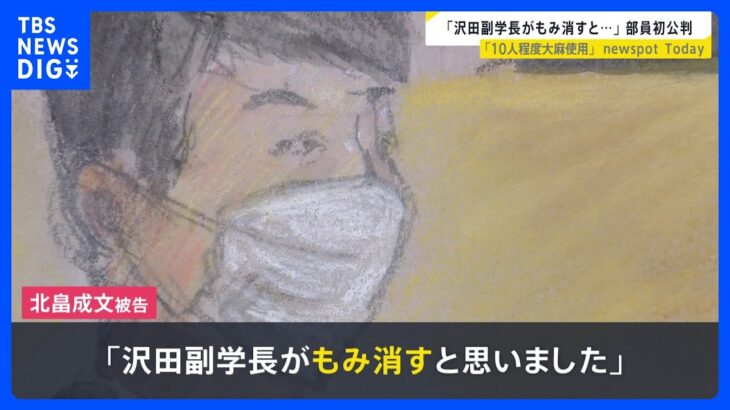 TBS NEWS DIG

「沢田副学長がもみ消すと…」部員初公判
「10人程度大麻使用」 newspot Today

北畠成文被告

「沢田副学長がもみ消すと思いました」